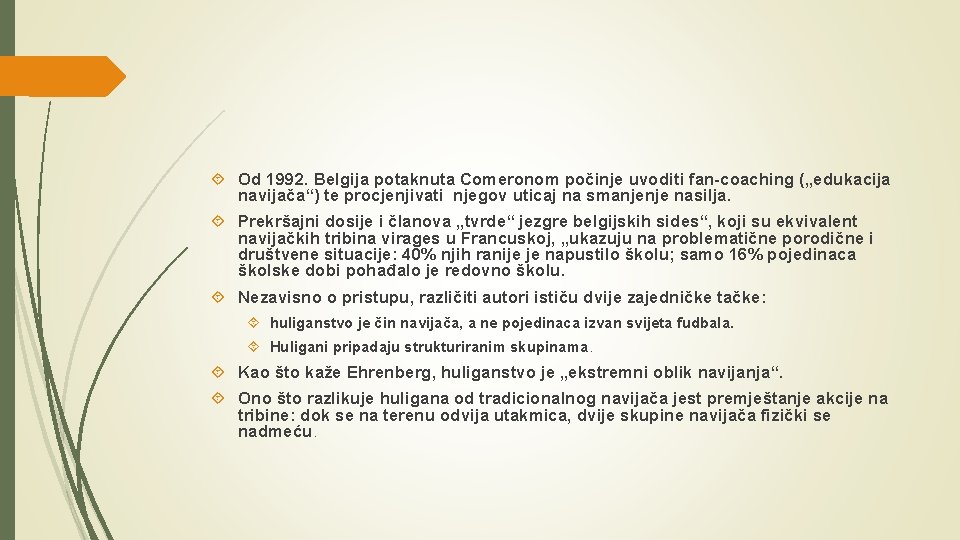 Od 1992. Belgija potaknuta Comeronom počinje uvoditi fan-coaching („edukacija navijača“) te procjenjivati njegov uticaj na smanjenje nasilja.

Prekršajni dosije i članova „tvrde“ jezgre belgijskih sides“, koji su ekvivalent navijačkih tribina virages u Francuskoj, „ukazuju na problematične porodične i društvene situacije: 40% njih ranije je napustilo školu; samo 16% pojedinaca školske dobi pohađalo je redovno školu.

Nezavisno o pristupu, različiti autori ističu dvije zajedničke tačke:

huliganstvo je čin navijača, a ne pojedinaca izvan svijeta fudbala.

Huligani pripadaju strukturiranim skupinama.

Kao što kaže Ehrenberg, huliganstvo je „ekstremni oblik navijanja“.

Ono što razlikuje huligana od tradicionalnog navijača jest premještanje akcije na tribine: dok se na terenu odvija utakmica, dvije skupine navijača fizički se nadmeću.